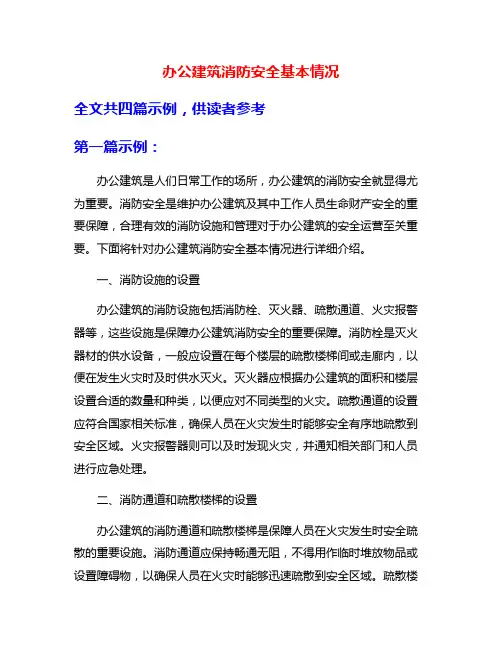 办公建筑消防安全基本情况

全文共四篇示例，供读者参考

第一篇示例：

办公建筑是人们日常工作的场所，办公建筑的消防安全就显得尤为重要。消防安全是维护办公建筑及其中工作人员生命财产安全的重要保障，合理有效的消防设施和管理对于办公建筑的安全运营至关重要。下面将针对办公建筑消防安全基本情况进行详细介绍。

一、消防设施的设置

办公建筑的消防设施包括消防栓、灭火器、疏散通道、火灾报警器等，这些设施是保障办公建筑消防安全的重要保障。消防栓是灭火器材的供水设备，一般应设置在每个楼层的疏散楼梯间或走廊内，以便在发生火灾时及时供水灭火。灭火器应根据办公建筑的面积和楼层设置合适的数量和种类，以便应对不同类型的火灾。疏散通道的设置应符合国家相关标准，确保人员在火灾发生时能够安全有序地疏散到安全区域。火灾报警器则可以及时发现火灾，并通知相关部门和人员进行应急处理。

二、消防通道和疏散楼梯的设置

办公建筑的消防通道和疏散楼梯是保障人员在火灾发生时安全疏散的重要设施。消防通道应保持畅通无阻，不得用作临时堆放物品或设置障碍物，以确保人员在火灾时能够迅速疏散到安全区域。疏散楼